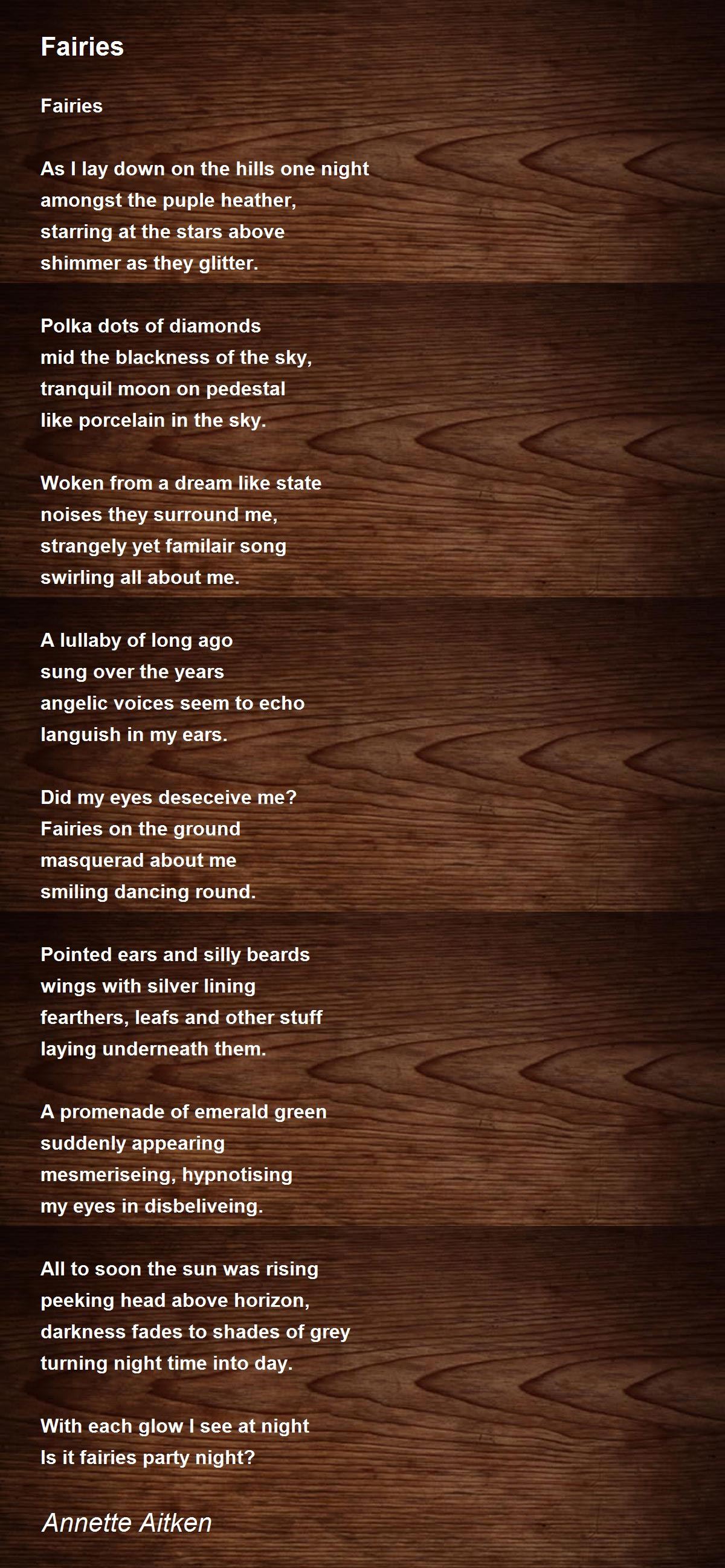 Fairies

Fairies

As I lay down on the hills one night
amongst the puple heather,
starring at the stars above
shimmer as they glitter.

Polka dots of diamonds
mid the blackness of the sky,
tranquil moon on pedestal
like porcelain in the sky.

Woken from a dream like state
noises they surround me,
strangely yet familair song
swirling all about me.

A lullaby of long ago
sung over the years
angelic voices seem to echo
languish in my ears.

Did my eyes deseceive me?
Fairies on the ground
masquerad about me
smiling dancing round.

Pointed ears and silly beards
wings with silver lining
fearthers, leafs and other stuff
laying underneath them.

A promenade of emerald green
suddenly appearing
mesmeriseing, hypnotising
my eyes in disbeliveing.

All to soon the sun was rising
peeking head above horizon,
darkness fades to shades of grey
turning night time into day.

With each glow I see at night
Is it fairies party night?

Annette Aitken